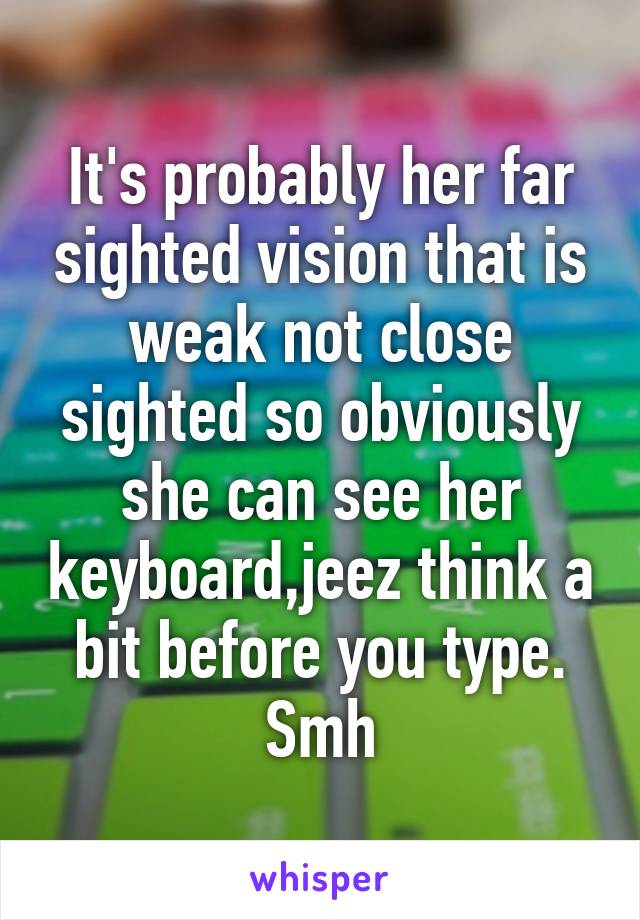 It's probably her far sighted vision that is weak not close sighted so obviously she can see her keyboard,jeez think a bit before you type. Smh

whisper